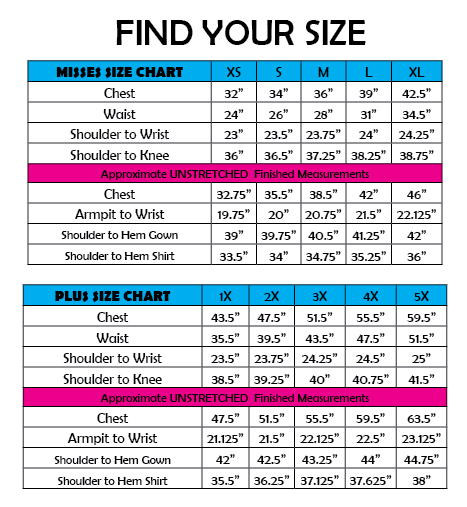 FIND YOUR SIZE

| MISSES SIZE CHART | XS | S | M | L | XL |
|---|---|---|---|---|---|
| Chest | 32” | 34” | 36” | 39” | 42.5” |
| Waist | 24” | 26” | 28” | 31” | 34.5” |
| Shoulder to Wrist | 23” | 23.5” | 23.75” | 24” | 24.25” |
| Shoulder to Knee | 36” | 36.5” | 37.25” | 38.25” | 38.75” |
| Approximate UNSTRETCHED Finished Measurements | | | | | |
| Chest | 32.75” | 35.5” | 38.5” | 42” | 46” |
| Armpit to Wrist | 19.75” | 20” | 20.75” | 21.5” | 22.125” |
| Shoulder to Hem Gown | 39” | 39.75” | 40.5” | 41.25” | 42” |
| Shoulder to Hem Shirt | 33.5” | 34” | 34.75” | 35.25” | 36” |

| PLUS SIZE CHART | 1X | 2X | 3X | 4X | 5X |
|---|---|---|---|---|---|
| Chest | 43.5” | 47.5” | 51.5” | 55.5” | 59.5” |
| Waist | 35.5” | 39.5” | 43.5” | 47.5” | 51.5” |
| Shoulder to Wrist | 23.5” | 23.75” | 24.25” | 24.5” | 25” |
| Shoulder to Knee | 38.5” | 39.25” | 40” | 40.75” | 41.5” |
| Approximate UNSTRETCHED Finished Measurements | | | | | |
| Chest | 47.5” | 51.5” | 55.5” | 59.5” | 63.5” |
| Armpit to Wrist | 21.125” | 21.5” | 22.125” | 22.5” | 23.125” |
| Shoulder to Hem Gown | 42” | 42.5” | 43.25” | 44” | 44.75” |
| Shoulder to Hem Shirt | 35.5” | 36.25” | 37.125” | 37.625” | 38” |